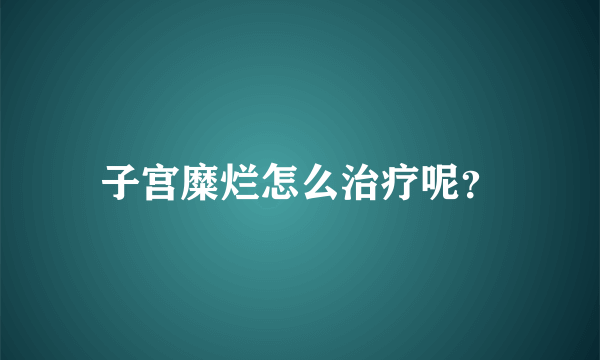 子宫糜烂怎么治疗呢?